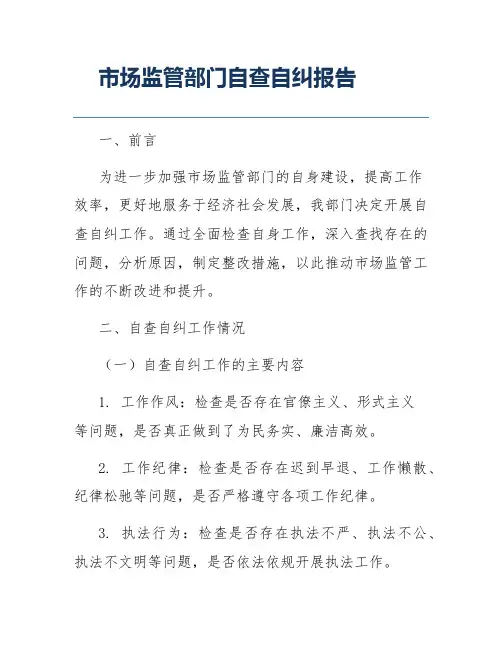 市场监管部门自查自纠报告

一、前言

为进一步加强市场监管部门的自身建设，提高工作效率，更好地服务于经济社会发展，我部门决定开展自查自纠工作。通过全面检查自身工作，深入查找存在的问题，分析原因，制定整改措施，以此推动市场监管工作的不断改进和提升。

二、自查自纠工作情况

（一）自查自纠工作的主要内容

1. 工作作风：检查是否存在官僚主义、形式主义等问题，是否真正做到了为民务实、廉洁高效。

2. 工作纪律：检查是否存在迟到早退、工作懒散、纪律松驰等问题，是否严格遵守各项工作纪律。

3. 执法行为：检查是否存在执法不严、执法不公、执法不文明等问题，是否依法依规开展执法工作。